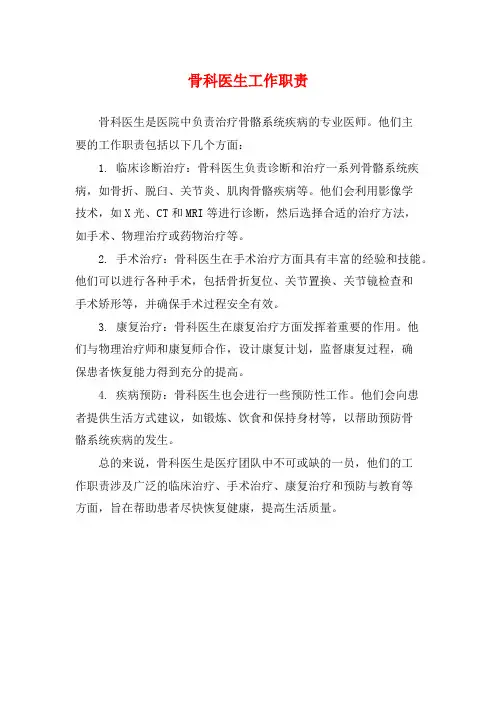 骨科医生工作职责

骨科医生是医院中负责治疗骨骼系统疾病的专业医师。他们主要的工作职责包括以下几个方面：

1. 临床诊断治疗：骨科医生负责诊断和治疗一系列骨骼系统疾病，如骨折、脱臼、关节炎、肌肉骨骼疾病等。他们会利用影像学技术，如X光、CT和MRI等进行诊断，然后选择合适的治疗方法，如手术、物理治疗或药物治疗等。

2. 手术治疗：骨科医生在手术治疗方面具有丰富的经验和技能。他们可以进行各种手术，包括骨折复位、关节置换、关节镜检查和手术矫形等，并确保手术过程安全有效。

3. 康复治疗：骨科医生在康复治疗方面发挥着重要的作用。他们与物理治疗师和康复师合作，设计康复计划，监督康复过程，确保患者恢复能力得到充分的提高。

4. 疾病预防：骨科医生也会进行一些预防性工作。他们会向患者提供生活方式建议，如锻炼、饮食和保持身材等，以帮助预防骨骼系统疾病的发生。

总的来说，骨科医生是医疗团队中不可或缺的一员，他们的工作职责涉及广泛的临床治疗、手术治疗、康复治疗和预防与教育等方面，旨在帮助患者尽快恢复健康，提高生活质量。